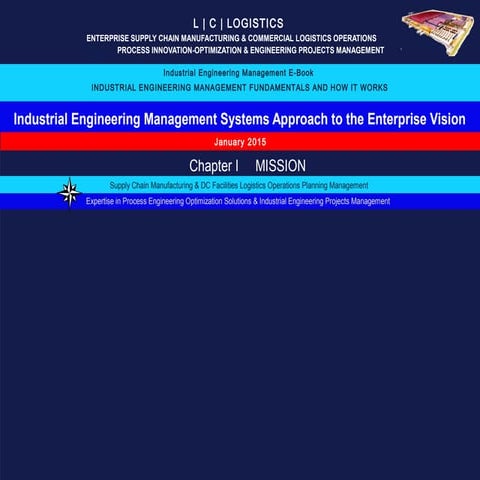 L | C | LOGISTICS
ENTERPRISE SUPPLY CHAIN MANUFACTURING & COMMERCIAL LOGISTICS OPERATIONS
PROCESS INNOVATION-OPTIMIZATION & ENGINEERING PROJECTS MANAGEMENT

Industrial Engineering Management E-Book
INDUSTRIAL ENGINEERING MANAGEMENT FUNDAMENTALS AND HOW IT WORKS

Industrial Engineering Management Systems Approach to the Enterprise Vision

January 2015

Chapter I MISSION

Supply Chain Manufacturing & DC Facilities Logistics Operations Planning Management

Expertise in Process Engineering Optimization Solutions & Industrial Engineering Projects Management